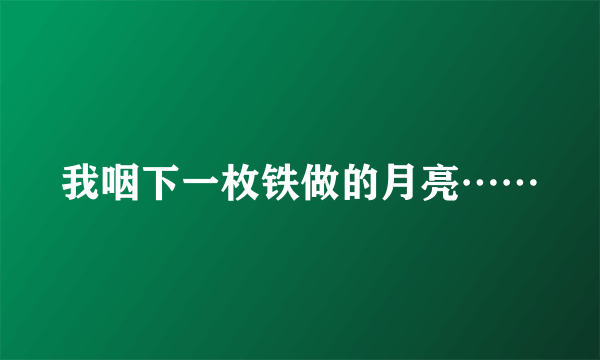 我咽下一枚铁做的月亮……